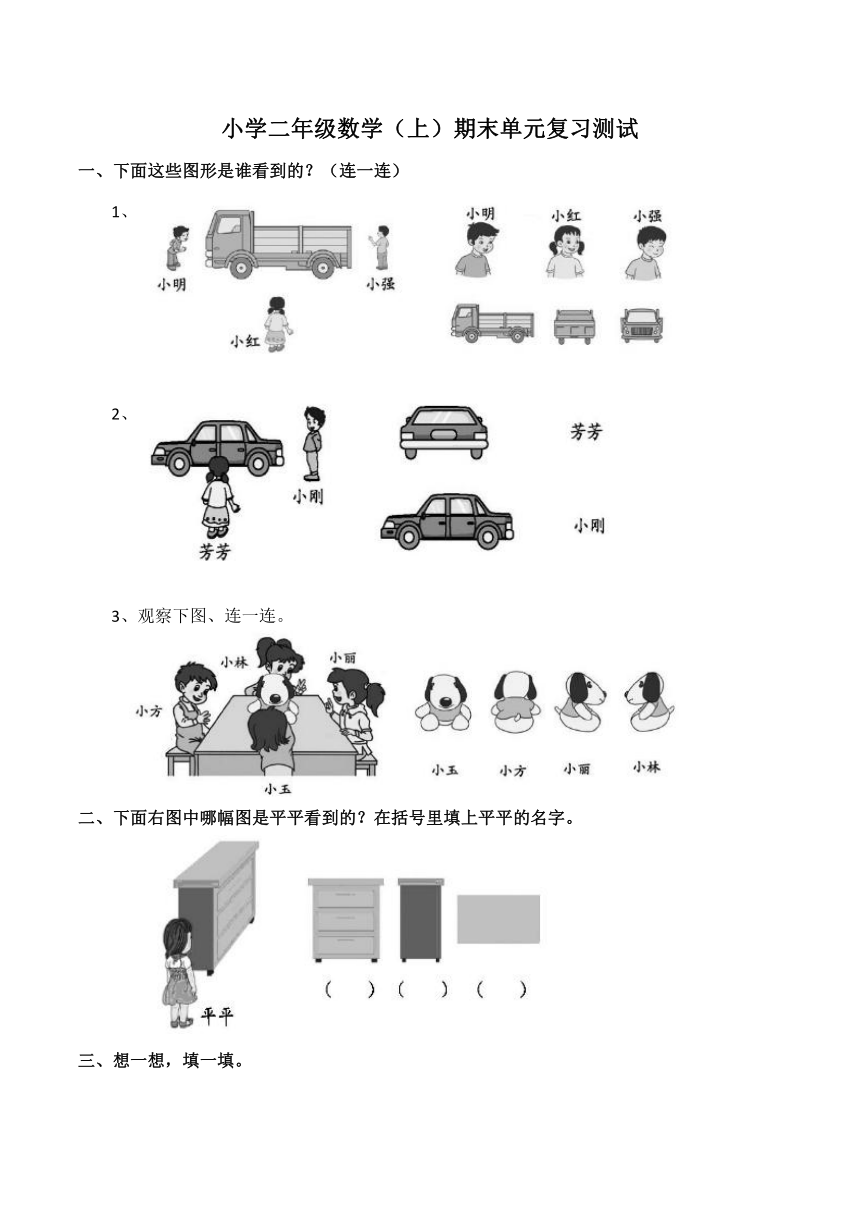 小学二年级数学（上）期末单元复习测试

一、下面这些图形是谁看到的？（连一连）

1、

小明 小强 小红

小明 小红 小强

2、

小刚 芳芳

芳芳

小刚

3、观察下图、连一连。

小林 小丽 小方 小玉

小玉 小方 小丽 小林

二、下面右图中哪幅图是平平看到的？在括号里填上平平的名字。

平平

（ ）（ ）（ ）

三、想一想，填一填。